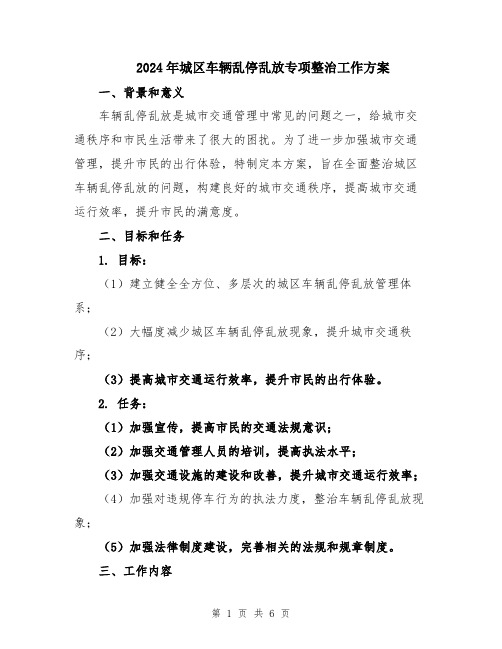 2024年城区车辆乱停乱放专项整治工作方案

一、背景和意义

车辆乱停乱放是城市交通管理中常见的问题之一，给城市交通秩序和市民生活带来了很大的困扰。为了进一步加强城市交通管理，提升市民的出行体验，特制定本方案，旨在全面整治城区车辆乱停乱放的问题，构建良好的城市交通秩序，提高城市交通运行效率，提升市民的满意度。

二、目标和任务

1. 目标：

（1）建立健全全方位、多层次的城区车辆乱停乱放管理体系；

（2）大幅度减少城区车辆乱停乱放现象，提升城市交通秩序；

（3）提高城市交通运行效率，提升市民的出行体验。

2. 任务：

（1）加强宣传，提高市民的交通法规意识；

（2）加强交通管理人员的培训，提高执法水平；

（3）加强交通设施的建设和改善，提升城市交通运行效率；

（4）加强对违规停车行为的执法力度，整治车辆乱停乱放现象；

（5）加强法律制度建设，完善相关的法规和规章制度。

三、工作内容

第 1 页 共 6 页